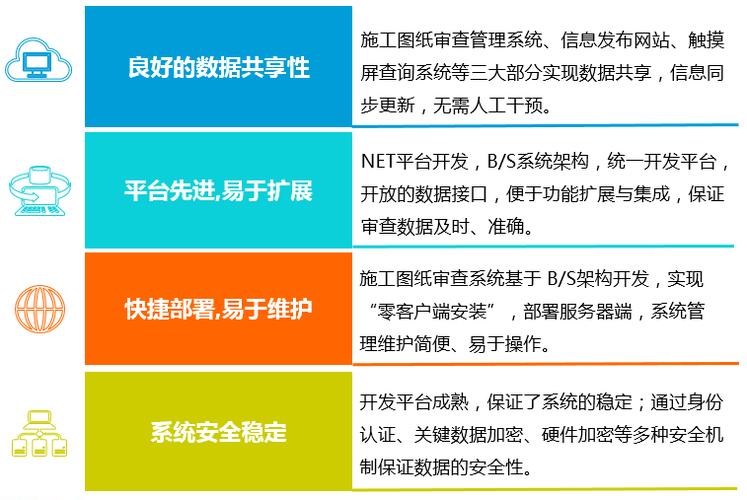 良好的数据共享性

施工图纸审查管理系统、信息发布网站、触摸屏查询系统等三大部分实现数据共享，信息同步更新，无需人工干预。

平台先进,易于扩展

NET平台开发，B/S系统架构，统一开发平台，开放的数据接口，便于功能扩展与集成，保证审查数据及时、准确。

快捷部署,易于维护

施工图纸审查系统基于 B/S架构开发，实现“零客户端安装”，部署服务器端，系统管理维护简便、易于操作。

系统安全稳定

开发平台成熟，保证了系统的稳定；通过身份认证、关键数据加密、硬件加密等多种安全机制保证数据的安全性。